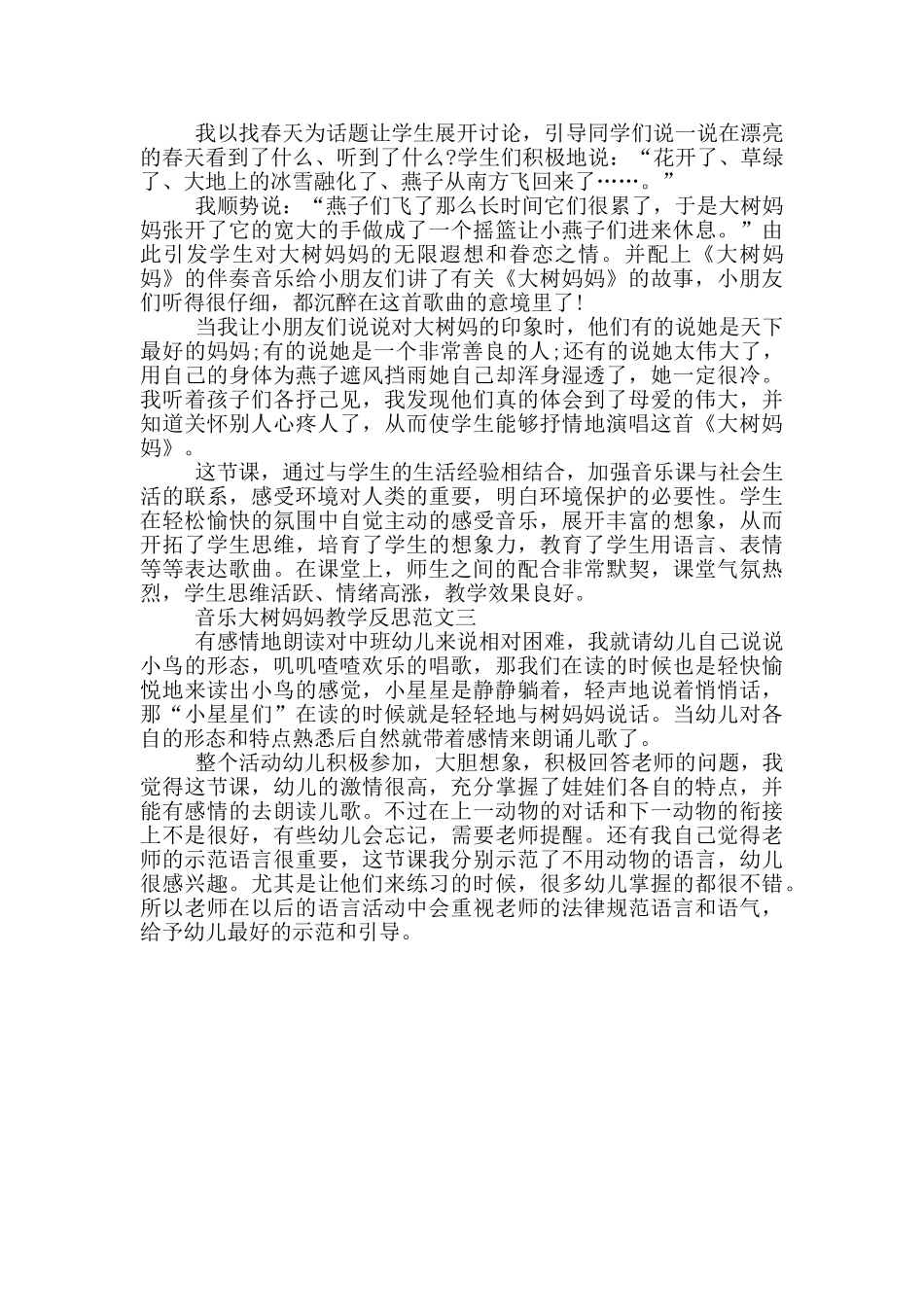 我以找春天为话题让学生展开讨论，引导同学们说一说在漂亮的春天看到了什么、听到了什么?学生们积极地说：“花开了、草绿了、大地上的冰雪融化了、燕子从南方飞回来了……。”

我顺势说：“燕子们飞了那么长时间它们很累了，于是大树妈妈张开了它的宽大的手做成了一个摇篮让小燕子们进来休息。”由此引发学生对大树妈妈的无限遐想和眷恋之情。并配上《大树妈妈》的伴奏音乐给小朋友们讲了有关《大树妈妈》的故事，小朋友们听得很仔细，都沉醉在这首歌曲的意境里了!

当我让小朋友们说说对大树妈的印象时，他们有的说她是天下最好的妈妈;有的说她是一个非常善良的人;还有的说她太伟大了，用自己的身体为燕子遮风挡雨她自己却浑身湿透了，她一定很冷。我听着孩子们各抒己见，我发现他们真的体会到了母爱的伟大，并知道关怀别人心疼人了，从而使学生能够抒情地演唱这首《大树妈妈》。

这节课，通过与学生的生活经验相结合，加强音乐课与社会生活的联系，感受环境对人类的重要，明白环境保护的必要性。学生在轻松愉快的氛围中自觉主动的感受音乐，展开丰富的想象，从而开拓了学生思维，培育了学生的想象力，教育了学生用语言、表情等等表达歌曲。在课堂上，师生之间的配合非常默契，课堂气氛热烈，学生思维活跃、情绪高涨，教学效果良好。

音乐大树妈妈教学反思范文三

有感情地朗读对中班幼儿来说相对困难，我就请幼儿自己说说小鸟的形态，叽叽喳喳欢乐的唱歌，那我们在读的时候也是轻快愉悦地来读出小鸟的感觉，小星星是静静躺着，轻声地说着悄悄话，那“小星星们”在读的时候就是轻轻地与树妈妈说话。当幼儿对各自的形态和特点熟悉后自然就带着感情来朗诵儿歌了。

整个活动幼儿积极参加，大胆想象，积极回答老师的问题，我觉得这节课，幼儿的激情很高，充分掌握了娃娃们各自的特点，并能有感情的去朗读儿歌。不过在上一动物的对话和下一动物的衔接上不是很好，有些幼儿会忘记，需要老师提醒。还有我自己觉得老师的示范语言很重要，这节课我分别示范了不用动物的语言，幼儿很感兴趣。尤其是让他们来练习的时候，很多幼儿掌握的都很不错。所以老师在以后的语言活动中会重视老师的法律规范语言和语气，给予幼儿最好的示范和引导。